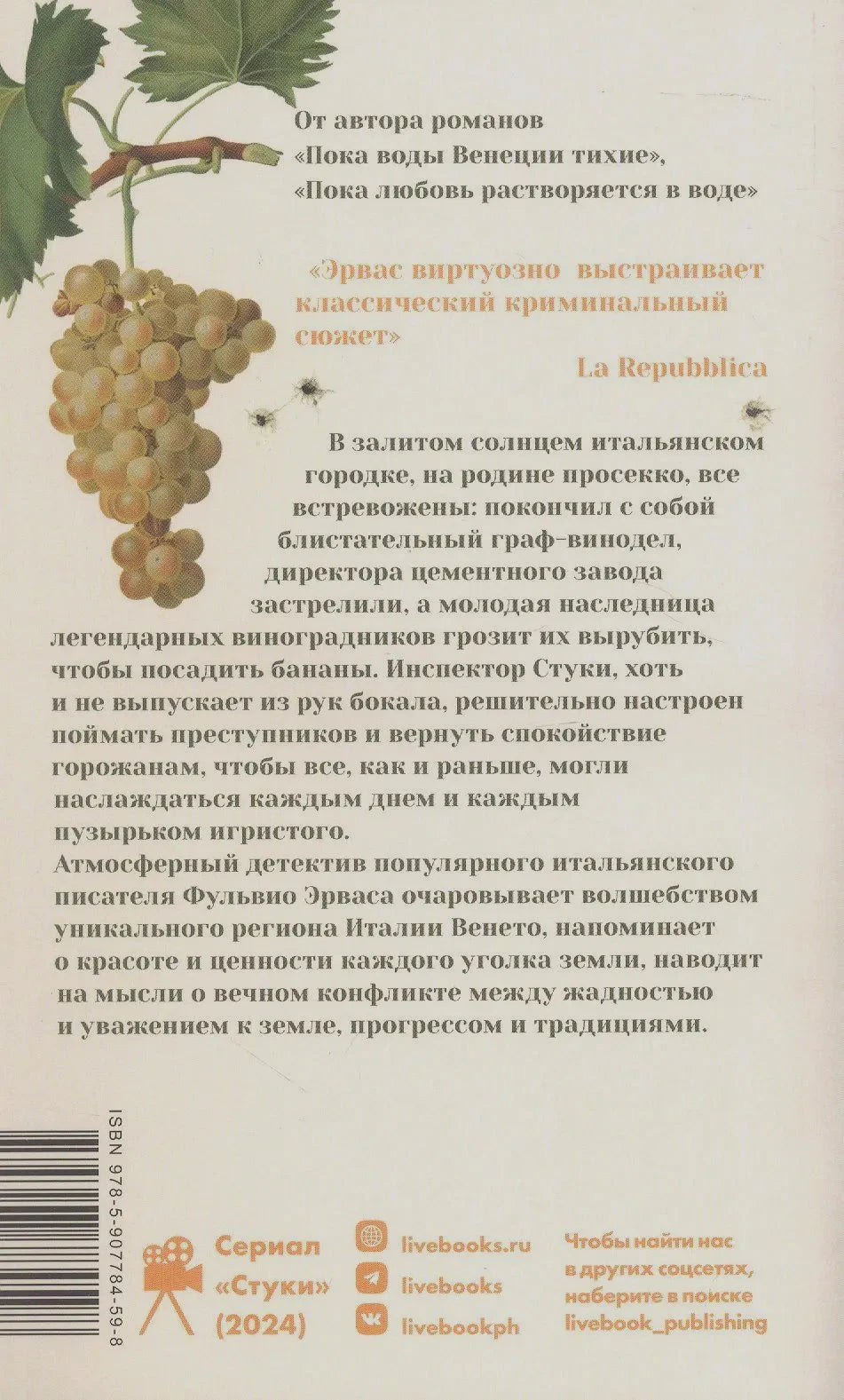 От автора романов «Пока воды Венеции тихие», «Пока любовь растворяется в воде»

«Эрвас виртуозно выстраивает классический криминальный сюжет»
La Repubblica

В залитом солнцем итальянском городке, на родине просекко, все встревожены: покончил с собой блистательный граф-винодел, директора цементного завода застрелили, а молодая наследница легендарных виноградников грозит их вырубить, чтобы посадить бананы. Инспектор Стуки, хоть и не выпускает из рук бокала, решительно настроен поймать преступников и вернуть спокойствие горожанам, чтобы все, как и раньше, могли наслаждаться каждым днем и каждым пузырьком игристого.

Атмосферный детектив популярного итальянского писателя Фульвио Эрваса очаровывает волшебством уникального региона Италии Венето, напоминает о красоте и ценности каждого уголка земли, наводит на мысли о вечном конфликте между жадностью и уважением к земле, прогрессом и традициями.

ISBN 978-5-907784-59-8

Сериал «Стуки» (2024)

livebooks.ru
livebooks
livebookph

Чтобы найти нас в других соцсетях, наберите в поиске livebook_publishing